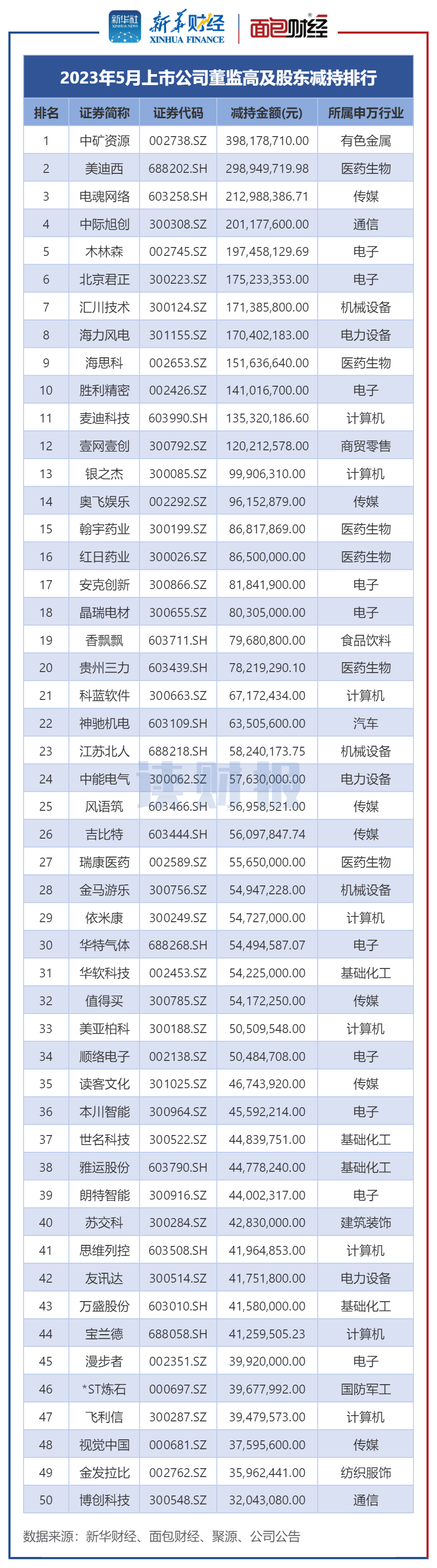 新华社 XINHUA NEWS 新华财经 XINHUA FINANCE 面包财经

2023年5月上市公司董监高及股东减持排行

| 排名 | 证券简称 | 证券代码 | 减持金额(元) | 所属申万行业 |
|---|---|---|---|---|
| 1 | 中矿资源 | 002738.SZ | 398,178,710.00 | 有色金属 |
| 2 | 美迪西 | 688202.SH | 298,949,719.98 | 医药生物 |
| 3 | 电魂网络 | 603258.SH | 212,988,386.71 | 传媒 |
| 4 | 中际旭创 | 300308.SZ | 201,177,600.00 | 通信 |
| 5 | 木林森 | 002745.SZ | 197,458,129.69 | 电子 |
| 6 | 北京君正 | 300223.SZ | 175,233,353.00 | 电子 |
| 7 | 汇川技术 | 300124.SZ | 171,385,800.00 | 机械设备 |
| 8 | 海力风电 | 301155.SZ | 170,402,183.00 | 电力设备 |
| 9 | 海思科 | 002653.SZ | 151,636,640.00 | 医药生物 |
| 10 | 胜利精密 | 002426.SZ | 141,016,700.00 | 电子 |
| 11 | 麦迪科技 | 603990.SH | 135,320,186.60 | 计算机 |
| 12 | 壹网壹创 | 300792.SZ | 120,212,578.00 | 商贸零售 |
| 13 | 银之杰 | 300085.SZ | 99,906,310.00 | 计算机 |
| 14 | 奥飞娱乐 | 002292.SZ | 96,152,879.00 | 传媒 |
| 15 | 翰宇药业 | 300199.SZ | 86,817,869.00 | 医药生物 |
| 16 | 红日药业 | 300026.SZ | 86,500,000.00 | 医药生物 |
| 17 | 安克创新 | 300866.SZ | 81,841,900.00 | 电子 |
| 18 | 晶瑞电材 | 300655.SZ | 80,305,000.00 | 电子 |
| 19 | 香飘飘 | 603711.SH | 79,680,800.00 | 食品饮料 |
| 20 | 贵州三力 | 603439.SH | 78,219,290.10 | 医药生物 |
| 21 | 科蓝软件 | 300663.SZ | 67,172,434.00 | 计算机 |
| 22 | 神驰机电 | 603109.SH | 63,505,600.00 | 汽车 |
| 23 | 江苏北人 | 688218.SH | 58,240,173.75 | 机械设备 |
| 24 | 中能电气 | 300062.SZ | 57,630,000.00 | 电力设备 |
| 25 | 风语筑 | 603466.SH | 56,958,521.00 | 传媒 |
| 26 | 吉比特 | 603444.SH | 56,097,847.74 | 传媒 |
| 27 | 瑞康医药 | 002589.SZ | 55,650,000.00 | 医药生物 |
| 28 | 金马游乐 | 300756.SZ | 54,947,228.00 | 机械设备 |
| 29 | 依米康 | 300249.SZ | 54,727,000.00 | 计算机 |
| 30 | 华特气体 | 688268.SH | 54,494,587.07 | 电子 |
| 31 | 华软科技 | 002453.SZ | 54,225,000.00 | 基础化工 |
| 32 | 值得买 | 300785.SZ | 54,172,250.00 | 传媒 |
| 33 | 美亚柏科 | 300188.SZ | 50,509,548.00 | 计算机 |
| 34 | 顺络电子 | 002138.SZ | 50,484,708.00 | 电子 |
| 35 | 读客文化 | 301025.SZ | 46,743,920.00 | 传媒 |
| 36 | 本川智能 | 300964.SZ | 45,592,214.00 | 电子 |
| 37 | 世名科技 | 300522.SZ | 44,839,751.00 | 基础化工 |
| 38 | 雅运股份 | 603790.SH | 44,778,240.00 | 基础化工 |
| 39 | 朗特智能 | 300916.SZ | 44,002,317.00 | 电子 |
| 40 | 苏交科 | 300284.SZ | 42,830,000.00 | 建筑装饰 |
| 41 | 思维列控 | 603508.SH | 41,964,853.00 | 计算机 |
| 42 | 友讯达 | 300514.SZ | 41,751,800.00 | 电力设备 |
| 43 | 万盛股份 | 603010.SH | 41,580,000.00 | 基础化工 |
| 44 | 宝兰德 | 688058.SH | 41,259,505.23 | 计算机 |
| 45 | 漫步者 | 002351.SZ | 39,920,000.00 | 电子 |
| 46 | *ST炼石 | 000697.SZ | 39,677,992.00 | 国防军工 |
| 47 | 飞利信 | 300287.SZ | 39,479,573.00 | 计算机 |
| 48 | 视觉中国 | 000681.SZ | 37,595,600.00 | 传媒 |
| 49 | 金发拉比 | 002762.SZ | 35,962,441.00 | 纺织服饰 |
| 50 | 博创科技 | 300548.SZ | 32,043,080.00 | 通信 |

读财报

数据来源：新华财经、面包财经、聚源、公司公告